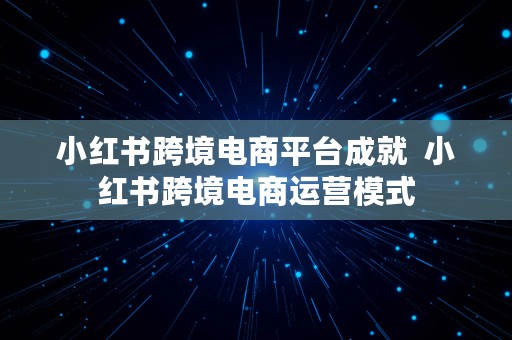 小红书跨境电商平台成就  小红书跨境电商运营模式